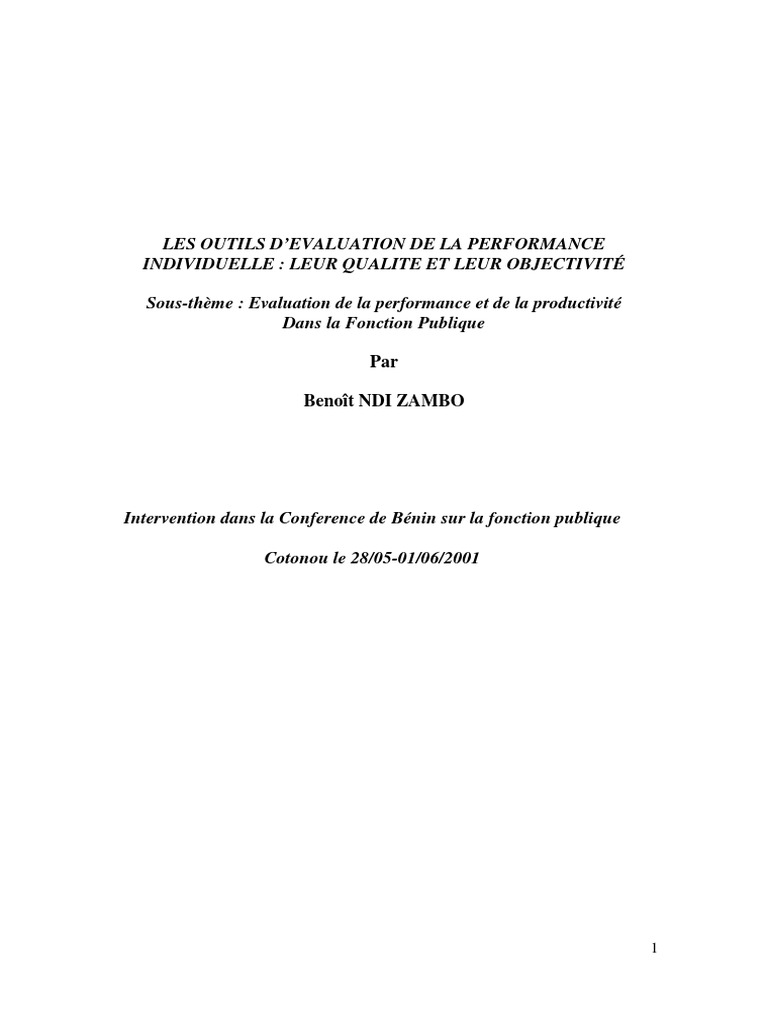 LES OUTILS D'EVALUATION DE LA PERFORMANCE INDIVIDUELLE : LEUR QUALITE ET LEUR OBJECTIVITÉ

Sous-thème : Evaluation de la performance et de la productivité Dans la Fonction Publique

Par

Benoît NDI ZAMBO

Intervention dans la Conference de Bénin sur la fonction publique

Cotonou le 28/05-01/06/2001

1